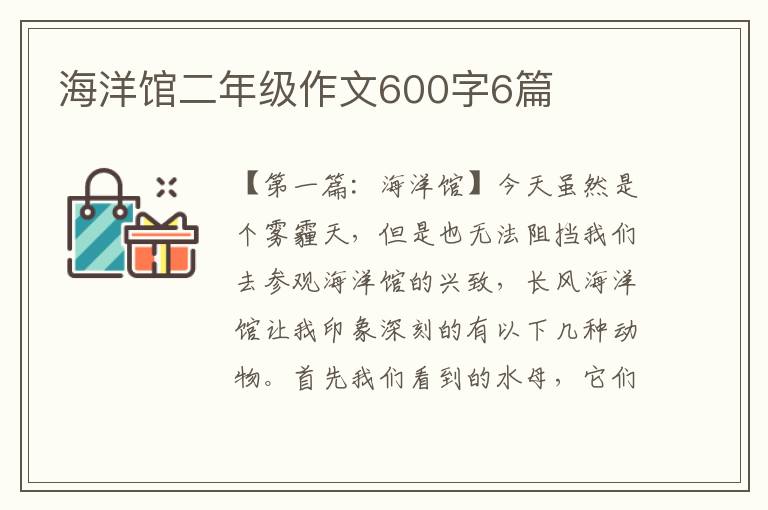 海洋馆二年级作文600字6篇

【第一篇：海洋馆】今天虽然是个雾霾天，但是也无法阻挡我们去参观海洋馆的兴致，长风海洋馆让我印象深刻的有以下几种动物。首先我们看到的水母，它们